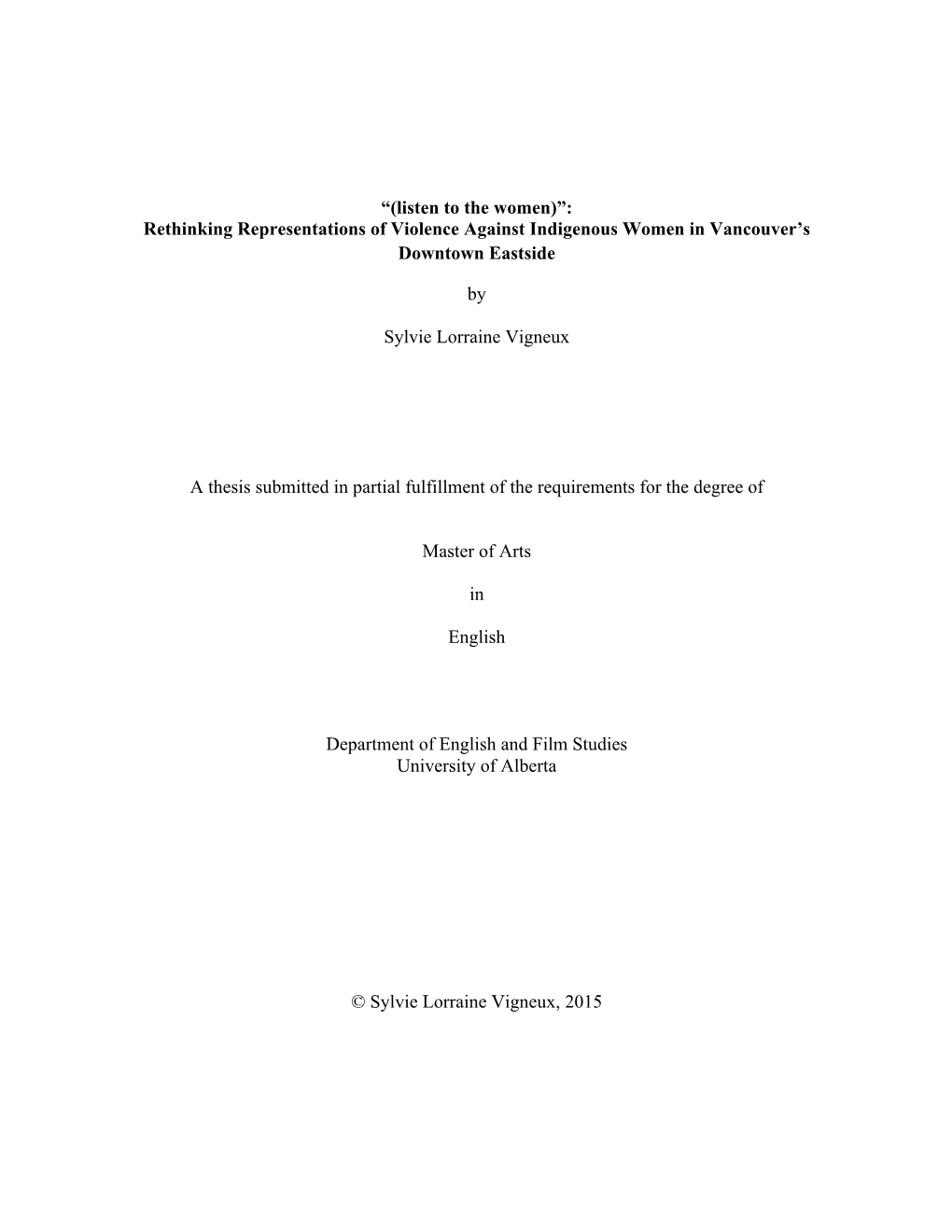 “(listen to the women)”:
Rethinking Representations of Violence Against Indigenous Women in Vancouver’s Downtown Eastside

by

Sylvie Lorraine Vigneux

A thesis submitted in partial fulfillment of the requirements for the degree of

Master of Arts

in

English

Department of English and Film Studies
University of Alberta

© Sylvie Lorraine Vigneux, 2015